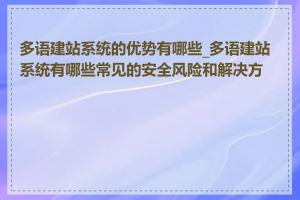 多语建站系统的优势有哪些_多语建站系统有哪些常见的安全风险和解决方